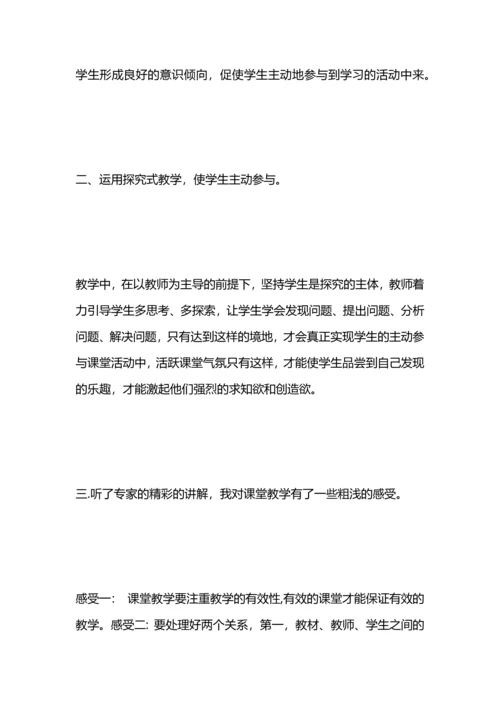 学生形成良好的意识倾向，促使学生主动地参与到学习的活动中来。

二、运用探究式教学，使学生主动参与。

教学中，在以教师为主导的前提下，坚持学生是探究的主体，教师着力引导学生多思考、多探索，让学生学会发现问题、提出问题、分析问题、解决问题，只有达到这样的境地，才会真正实现学生的主动参与课堂活动中，活跃课堂气氛只有这样，才能使学生品尝到自己发现的乐趣，才能激起他们强烈的求知欲和创造欲。

三.听了专家的精彩的讲解，我对课堂教学有了一些粗浅的感受。

感受一： 课堂教学要注重教学的有效性,有效的课堂才能保证有效的教学。感受二: 要处理好两个关系，第一，教材、教师、学生之间的